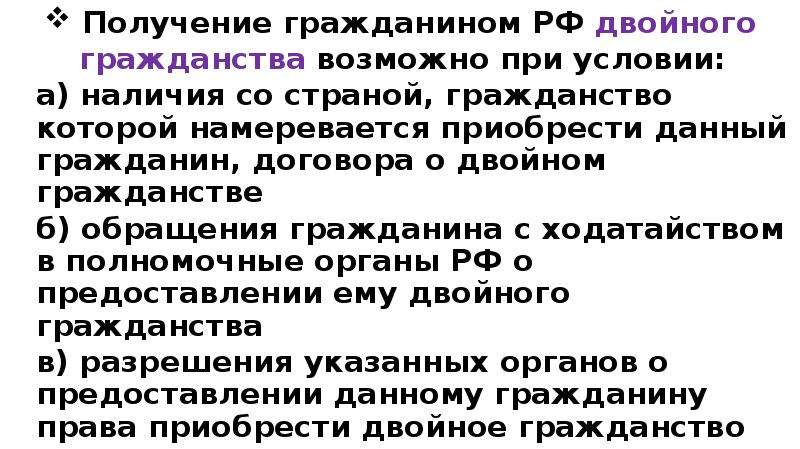 ❖ Получение гражданином РФ двойного гражданства возможно при условии:

а) наличия со страной, гражданство которой намеревается приобрести данный гражданин, договора о двойном гражданстве

б) обращения гражданина с ходатайством в полномочные органы РФ о предоставлении ему двойного гражданства

в) разрешения указанных органов о предоставлении данному гражданину права приобрести двойное гражданство